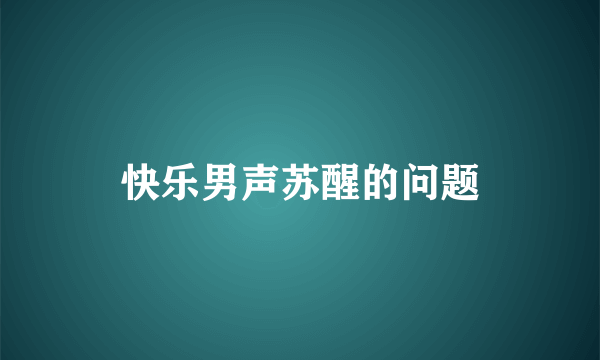 快乐男声苏醒的问题